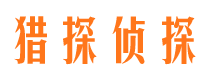 猎探侦探